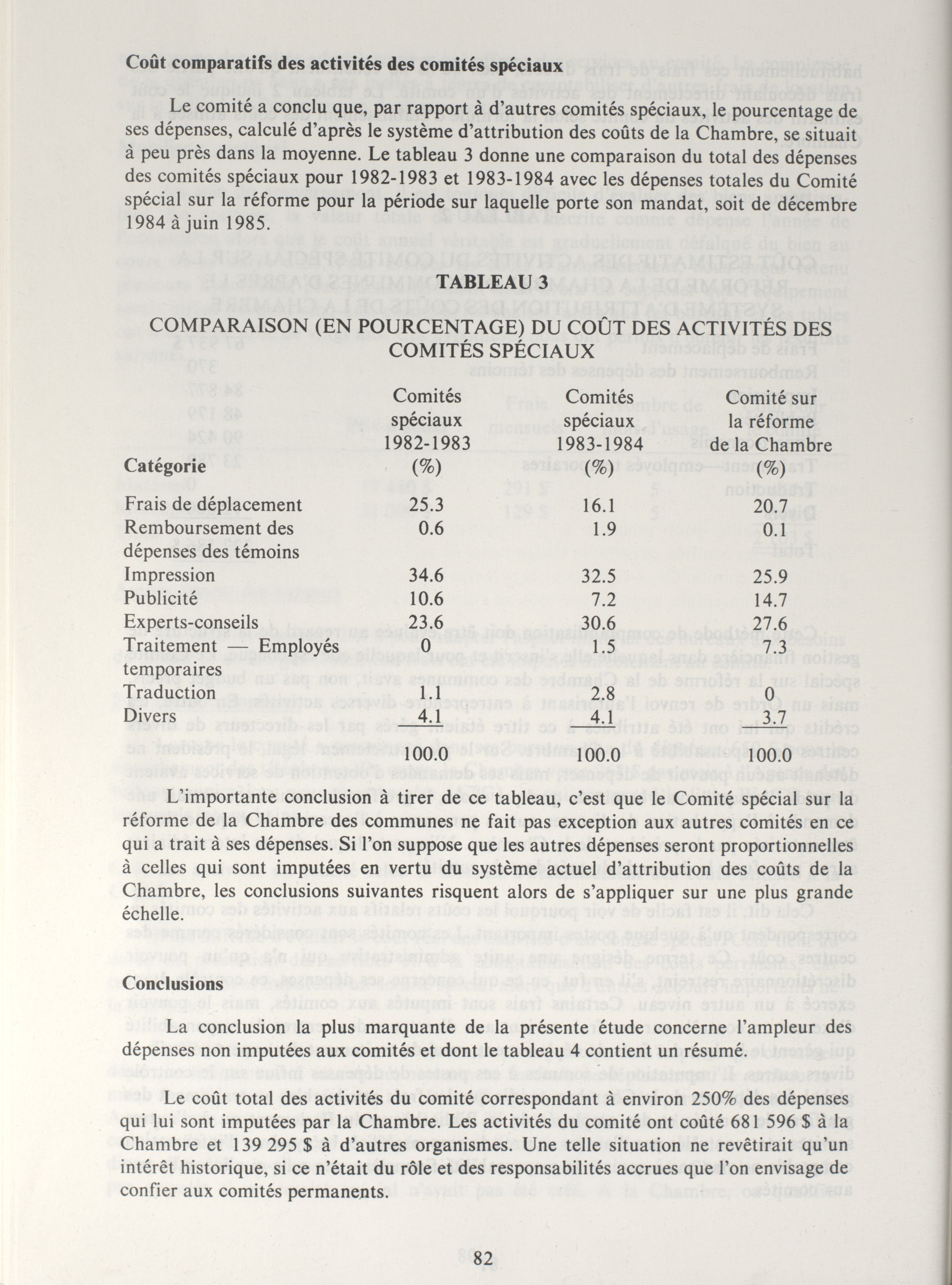 **Coût comparatifs des activités des comités spéciaux**

Le comité a conclu que, par rapport à d'autres comités spéciaux, le pourcentage de ses dépenses, calculé d'après le système d'attribution des coûts de la Chambre, se situait à peu près dans la moyenne. Le tableau 3 donne une comparaison du total des dépenses des comités spéciaux pour 1982-1983 et 1983-1984 avec les dépenses totales du Comité spécial sur la réforme pour la période sur laquelle porte son mandat, soit de décembre 1984 à juin 1985.

**TABLEAU 3**

COMPARAISON (EN POURCENTAGE) DU COÛT DES ACTIVITÉS DES COMITÉS SPÉCIAUX

| Catégorie | Comités spéciaux 1982-1983 (%) | Comités spéciaux 1983-1984 (%) | Comité sur la réforme de la Chambre (%) |
|---|---|---|---|
| Frais de déplacement | 25.3 | 16.1 | 20.7 |
| Remboursement des dépenses des témoins | 0.6 | 1.9 | 0.1 |
| Impression | 34.6 | 32.5 | 25.9 |
| Publicité | 10.6 | 7.2 | 14.7 |
| Experts-conseils | 23.6 | 30.6 | 27.6 |
| Traitement — Employés temporaires | 0 | 1.5 | 7.3 |
| Traduction | 1.1 | 2.8 | 0 |
| Divers | 4.1 | 4.1 | 3.7 |
| | 100.0 | 100.0 | 100.0 |

L'importante conclusion à tirer de ce tableau, c'est que le Comité spécial sur la réforme de la Chambre des communes ne fait pas exception aux autres comités en ce qui a trait à ses dépenses. Si l'on suppose que les autres dépenses seront proportionnelles à celles qui sont imputées en vertu du système actuel d'attribution des coûts de la Chambre, les conclusions suivantes risquent alors de s'appliquer sur une plus grande échelle.

**Conclusions**

La conclusion la plus marquante de la présente étude concerne l'ampleur des dépenses non imputées aux comités et dont le tableau 4 contient un résumé.

Le coût total des activités du comité correspondant à environ 250% des dépenses qui lui sont imputées par la Chambre. Les activités du comité ont coûté 681 596 $ à la Chambre et 139 295 $ à d'autres organismes. Une telle situation ne revêtirait qu'un intérêt historique, si ce n'était du rôle et des responsabilités accrues que l'on envisage de confier aux comités permanents.

82